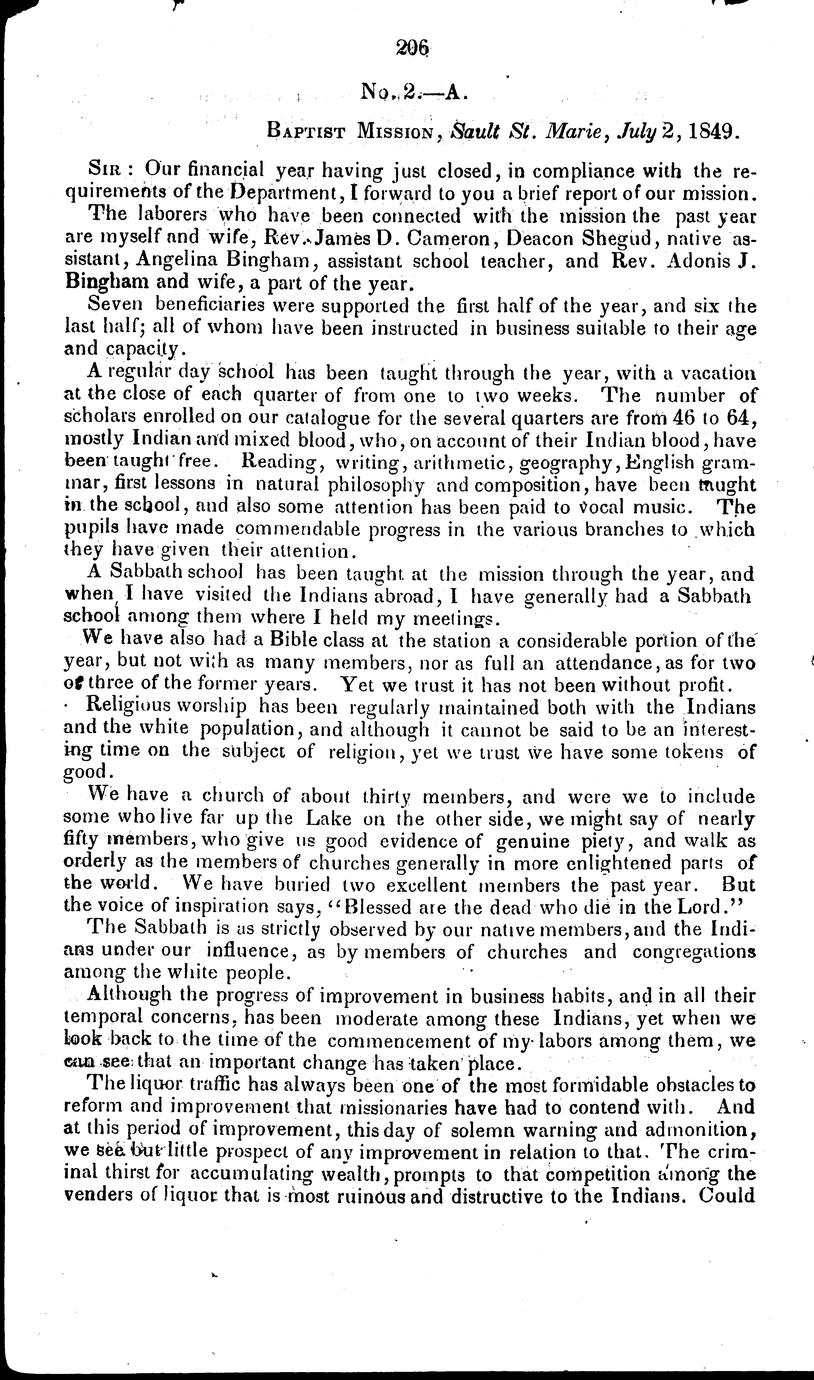 206

No. 2.—A.

Baptist Mission, Sault St. Marie, July 2, 1849.

Sir: Our financial year having just closed, in compliance with the requirements of the Department, I forward to you a brief report of our mission.

The laborers who have been connected with the mission the past year are myself and wife, Rev. James D. Cameron, Deacon Shegud, native assistant, Angelina Bingham, assistant school teacher, and Rev. Adonis J. Bingham and wife, a part of the year.

Seven beneficiaries were supported the first half of the year, and six the last half; all of whom have been instructed in business suitable to their age and capacity.

A regular day school has been taught through the year, with a vacation at the close of each quarter of from one to two weeks. The number of scholars enrolled on our catalogue for the several quarters are from 46 to 64, mostly Indian and mixed blood, who, on account of their Indian blood, have been taught free. Reading, writing, arithmetic, geography, English grammar, first lessons in natural philosophy and composition, have been taught in the school, and also some attention has been paid to vocal music. The pupils have made commendable progress in the various branches to which they have given their attention.

A Sabbath school has been taught at the mission through the year, and when I have visited the Indians abroad, I have generally had a Sabbath school among them where I held my meetings.

We have also had a Bible class at the station a considerable portion of the year, but not with as many members, nor as full an attendance, as for two or three of the former years. Yet we trust it has not been without profit.

Religious worship has been regularly maintained both with the Indians and the white population, and although it cannot be said to be an interesting time on the subject of religion, yet we trust we have some tokens of good.

We have a church of about thirty members, and were we to include some who live far up the Lake on the other side, we might say of nearly fifty members, who give us good evidence of genuine piety, and walk as orderly as the members of churches generally in more enlightened parts of the world. We have buried two excellent members the past year. But the voice of inspiration says, "Blessed are the dead who die in the Lord."

The Sabbath is as strictly observed by our native members, and the Indians under our influence, as by members of churches and congregations among the white people.

Although the progress of improvement in business habits, and in all their temporal concerns, has been moderate among these Indians, yet when we look back to the time of the commencement of my labors among them, we can see that an important change has taken place.

The liquor traffic has always been one of the most formidable obstacles to reform and improvement that missionaries have had to contend with. And at this period of improvement, this day of solemn warning and admonition, we see but little prospect of any improvement in relation to that. The criminal thirst for accumulating wealth, prompts to that competition among the venders of liquor that is most ruinous and distructive to the Indians. Could